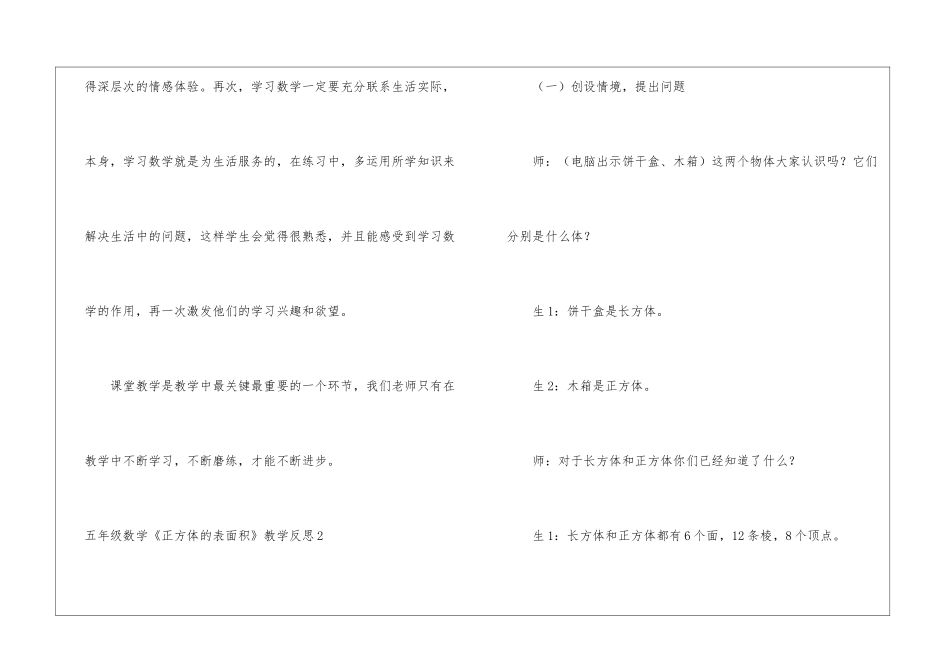 得深层次的情感体验。再次，学习数学一定要充分联系生活实际，本身，学习数学就是为生活服务的，在练习中，多运用所学知识来解决生活中的问题，这样学生会觉得很熟悉，并且能感受到学习数学的作用，再一次激发他们的学习兴趣和欲望。

课堂教学是教学中最关键最重要的一个环节，我们老师只有在教学中不断学习，不断磨练，才能不断进步。

五年级数学《正方体的表面积》教学反思2

（一）创设情境，提出问题

师：（电脑出示饼干盒、木箱）这两个物体大家认识吗？它们分别是什么体？

生1：饼干盒是长方体。

生2：木箱是正方体。

师：对于长方体和正方体你们已经知道了什么？

生1：长方体和正方体都有6个面，12条棱，8个顶点。